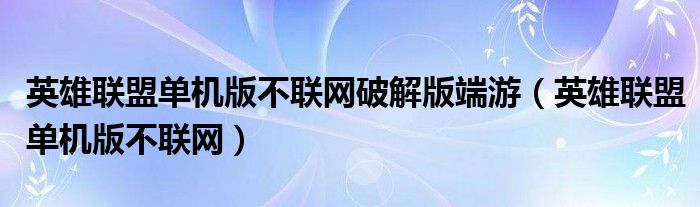 英雄联盟单机版不联网破解版端游（英雄联盟单机版不联网）